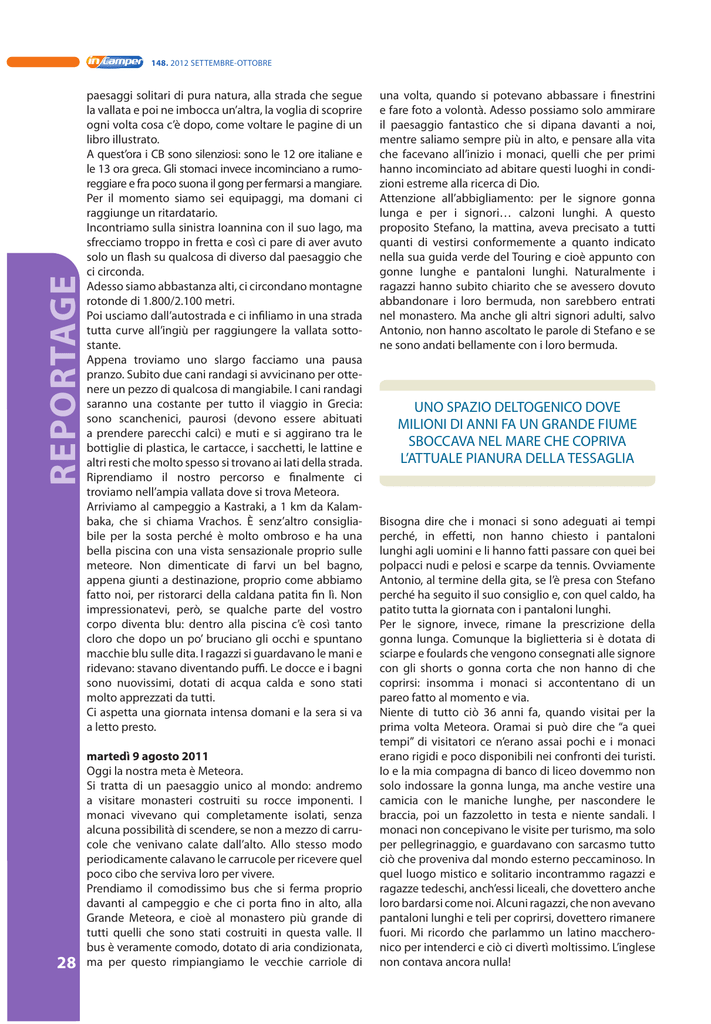 inCamper 148. 2012 SETTEMBRE-OTTOBRE

REPORTAGE

paesaggi solitari di pura natura, alla strada che segue la vallata e poi ne imbocca un'altra, la voglia di scoprire ogni volta cosa c'è dopo, come voltare le pagine di un libro illustrato.
A quest'ora i CB sono silenziosi: sono le 12 ore italiane e le 13 ora greca. Gli stomaci invece incominciano a rumoreggiare e fra poco suona il gong per fermarsi a mangiare. Per il momento siamo sei equipaggi, ma domani ci raggiunge un ritardatario.
Incontriamo sulla sinistra Ioannina con il suo lago, ma sfrecciamo troppo in fretta e così ci pare di aver avuto solo un flash su qualcosa di diverso dal paesaggio che ci circonda.
Adesso siamo abbastanza alti, ci circondano montagne rotonde di 1.800/2.100 metri.
Poi usciamo dall'autostrada e ci infiliamo in una strada tutta curve all'ingiù per raggiungere la vallata sottostante.
Appena troviamo uno slargo facciamo una pausa pranzo. Subito due cani randagi si avvicinano per ottenere un pezzo di qualcosa di mangiabile. I cani randagi saranno una costante per tutto il viaggio in Grecia: sono scanchenici, paurosi (devono essere abituati a prendere parecchi calci) e muti e si aggirano tra le bottiglie di plastica, le cartacce, i sacchetti, le lattine e altri resti che molto spesso si trovano ai lati della strada. Riprendiamo il nostro percorso e finalmente ci troviamo nell'ampia vallata dove si trova Meteora.
Arriviamo al campeggio a Kastraki, a 1 km da Kalambaka, che si chiama Vrachos. È senz'altro consigliabile per la sosta perché è molto ombroso e ha una bella piscina con una vista sensazionale proprio sulle meteore. Non dimenticate di farvi un bel bagno, appena giunti a destinazione, proprio come abbiamo fatto noi, per ristorarci della caldana patita fin lì. Non impressionatevi, però, se qualche parte del vostro corpo diventa blu: dentro alla piscina c'è così tanto cloro che dopo un po' bruciano gli occhi e spuntano macchie blu sulle dita. I ragazzi si guardavano le mani e ridevano: stavano diventando puffi. Le docce e i bagni sono nuovissimi, dotati di acqua calda e sono stati molto apprezzati da tutti.
Ci aspetta una giornata intensa domani e la sera si va a letto presto.

martedì 9 agosto 2011
Oggi la nostra meta è Meteora.
Si tratta di un paesaggio unico al mondo: andremo a visitare monasteri costruiti su rocce imponenti. I monaci vivevano qui completamente isolati, senza alcuna possibilità di scendere, se non a mezzo di carrucole che venivano calate dall'alto. Allo stesso modo periodicamente calavano le carrucole per ricevere quel poco cibo che serviva loro per vivere.
Prendiamo il comodissimo bus che si ferma proprio davanti al campeggio e che ci porta fino in alto, alla Grande Meteora, e cioè al monastero più grande di tutti quelli che sono stati costruiti in questa valle. Il bus è veramente comodo, dotato di aria condizionata, ma per questo rimpiangiamo le vecchie carriole di una volta, quando si potevano abbassare i finestrini e fare foto a volontà. Adesso possiamo solo ammirare il paesaggio fantastico che si dipana davanti a noi, mentre saliamo sempre più in alto, e pensare alla vita che facevano all'inizio i monaci, quelli che per primi hanno incominciato ad abitare questi luoghi in condizioni estreme alla ricerca di Dio.
Attenzione all'abbigliamento: per le signore gonna lunga e per i signori… calzoni lunghi. A questo proposito Stefano, la mattina, aveva precisato a tutti quanti di vestirsi conformemente a quanto indicato nella sua guida verde del Touring e cioè appunto con gonne lunghe e pantaloni lunghi. Naturalmente i ragazzi hanno subito chiarito che se avessero dovuto abbandonare i loro bermuda, non sarebbero entrati nel monastero. Ma anche gli altri signori adulti, salvo Antonio, non hanno ascoltato le parole di Stefano e se ne sono andati bellamente con i loro bermuda.

UNO SPAZIO DELTOGENICO DOVE MILIONI DI ANNI FA UN GRANDE FIUME SBOCCAVA NEL MARE CHE COPRIVA L'ATTUALE PIANURA DELLA TESSAGLIA

Bisogna dire che i monaci si sono adeguati ai tempi perché, in effetti, non hanno chiesto i pantaloni lunghi agli uomini e li hanno fatti passare con quei bei polpacci nudi e pelosi e scarpe da tennis. Ovviamente Antonio, al termine della gita, se l'è presa con Stefano perché ha seguito il suo consiglio e, con quel caldo, ha patito tutta la giornata con i pantaloni lunghi.
Per le signore, invece, rimane la prescrizione della gonna lunga. Comunque la biglietteria si è dotata di sciarpe e foulards che vengono consegnati alle signore con gli shorts o gonna corta che non hanno di che coprirsi: insomma i monaci si accontentano di un pareo fatto al momento e via.
Niente di tutto ciò 36 anni fa, quando visitai per la prima volta Meteora. Oramai si può dire che "a quei tempi" di visitatori ce n'erano assai pochi e i monaci erano rigidi e poco disponibili nei confronti dei turisti. Io e la mia compagna di banco di liceo dovemmo non solo indossare la gonna lunga, ma anche vestire una camicia con le maniche lunghe, per nascondere le braccia, poi un fazzoletto in testa e niente sandali. I monaci non concepivano le visite per turismo, ma solo per pellegrinaggio, e guardavano con sarcasmo tutto ciò che proveniva dal mondo esterno peccaminoso. In quel luogo mistico e solitario incontrammo ragazzi e ragazze tedeschi, anch'essi liceali, che dovettero anche loro bardarsi come noi. Alcuni ragazzi, che non avevano pantaloni lunghi e teli per coprirsi, dovettero rimanere fuori. Mi ricordo che parlammo un latino maccheronico per intenderci e ciò ci divertì moltissimo. L'inglese non contava ancora nulla!

28